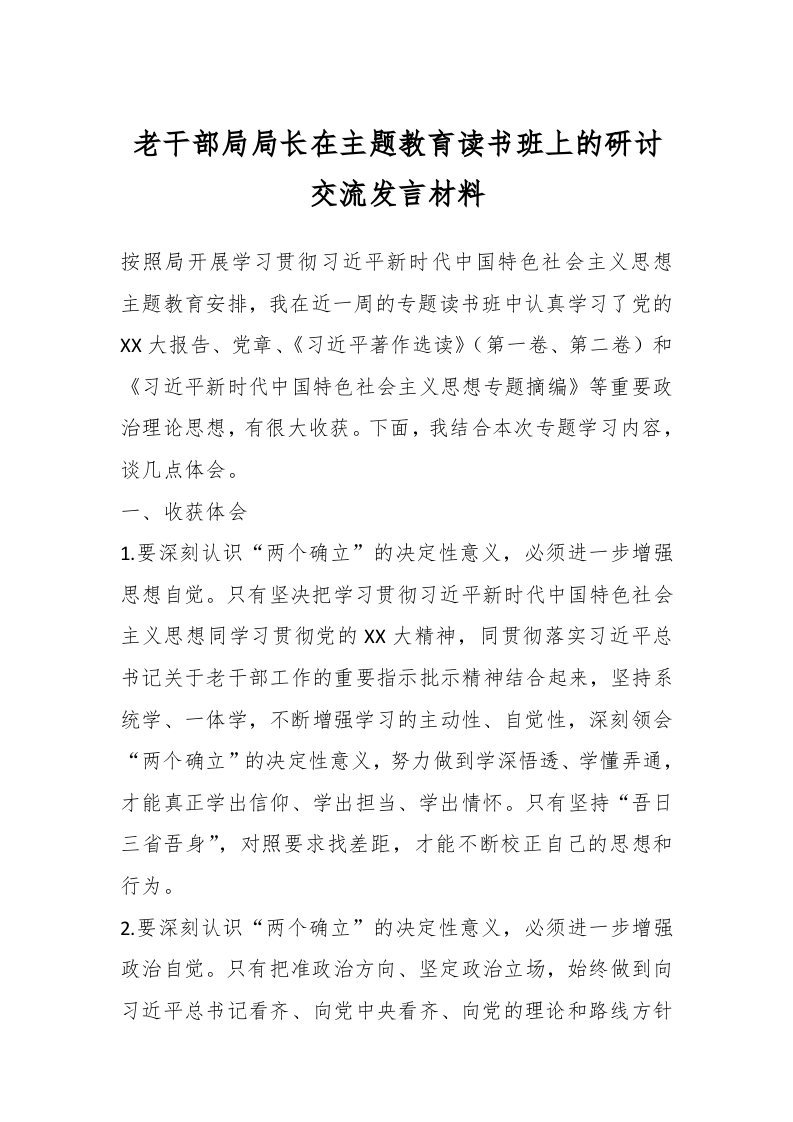 老干部局局长在主题教育读书班上的研讨交流发言材料

按照局开展学习贯彻习近平新时代中国特色社会主义思想主题教育安排，我在近一周的专题读书班中认真学习了党的XX大报告、党章、《习近平著作选读》（第一卷、第二卷）和《习近平新时代中国特色社会主义思想专题摘编》等重要政治理论思想，有很大收获。下面，我结合本次专题学习内容，谈几点体会。

一、收获体会

1.要深刻认识“两个确立”的决定性意义，必须进一步增强思想自觉。只有坚决把学习贯彻习近平新时代中国特色社会主义思想同学习贯彻党的XX大精神，同贯彻落实习近平总书记关于老干部工作的重要指示批示精神结合起来，坚持系统学、一体学，不断增强学习的主动性、自觉性，深刻领会“两个确立”的决定性意义，努力做到学深悟透、学懂弄通，才能真正学出信仰、学出担当、学出情怀。只有坚持“吾日三省吾身”，对照要求找差距，才能不断校正自己的思想和行为。

2.要深刻认识“两个确立”的决定性意义，必须进一步增强政治自觉。只有把准政治方向、坚定政治立场，始终做到向习近平总书记看齐、向党中央看齐、向党的理论和路线方针